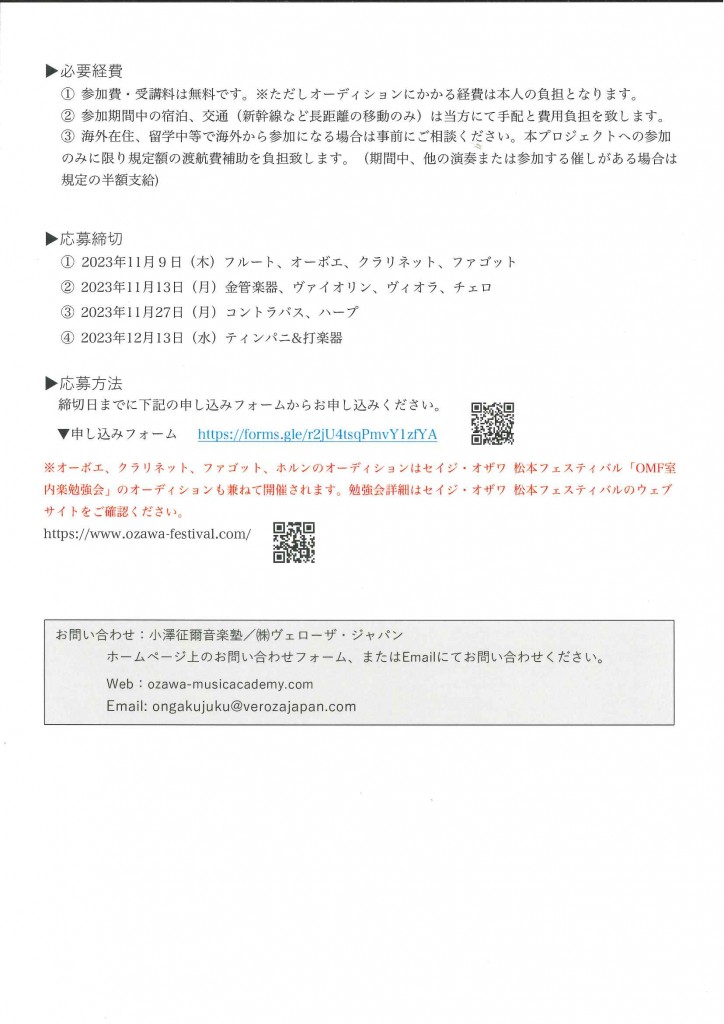 ▶必要経費
① 参加費・受講料は無料です。※ただしオーディションにかかる経費は本人の負担となります。
② 参加期間中の宿泊、交通（新幹線など長距離の移動のみ）は当方にて手配と費用負担を致します。
③ 海外在住、留学中等で海外から参加になる場合は事前にご相談ください。本プロジェクトへの参加のみに限り規定額の渡航費補助を負担致します。（期間中、他の演奏または参加する催しがある場合は規定の半額支給）

▶応募締切
① 2023年11月9日（木）フルート、オーボエ、クラリネット、ファゴット
② 2023年11月13日（月）金管楽器、ヴァイオリン、ヴィオラ、チェロ
③ 2023年11月27日（月）コントラバス、ハープ
④ 2023年12月13日（水）ティンパニ&打楽器

▶応募方法
締切日までに下記の申し込みフォームからお申し込みください。
▼申し込みフォーム　https://forms.gle/r2jU4tsqPmvY1zfYA

※オーボエ、クラリネット、ファゴット、ホルンのオーディションはセイジ・オザワ 松本フェスティバル「OMF室内楽勉強会」のオーディションも兼ねて開催されます。勉強会詳細はセイジ・オザワ 松本フェスティバルのウェブサイトをご確認ください。
https://www.ozawa-festival.com/

お問い合わせ：小澤征爾音楽塾／㈱ヴェローザ・ジャパン
ホームページ上のお問い合わせフォーム、またはEmailにてお問い合わせください。
Web：ozawa-musicacademy.com
Email: ongakujuku@verozajapan.com